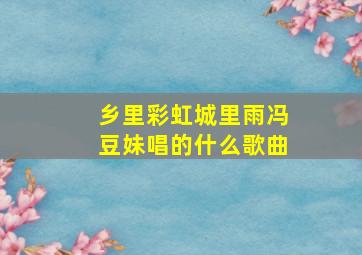 乡里彩虹城里雨冯豆妹唱的什么歌曲